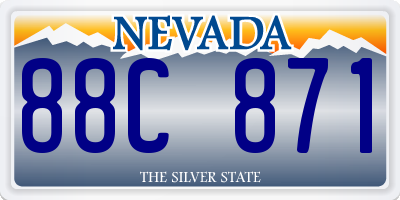 NEVADA

88C 871

THE SILVER STATE